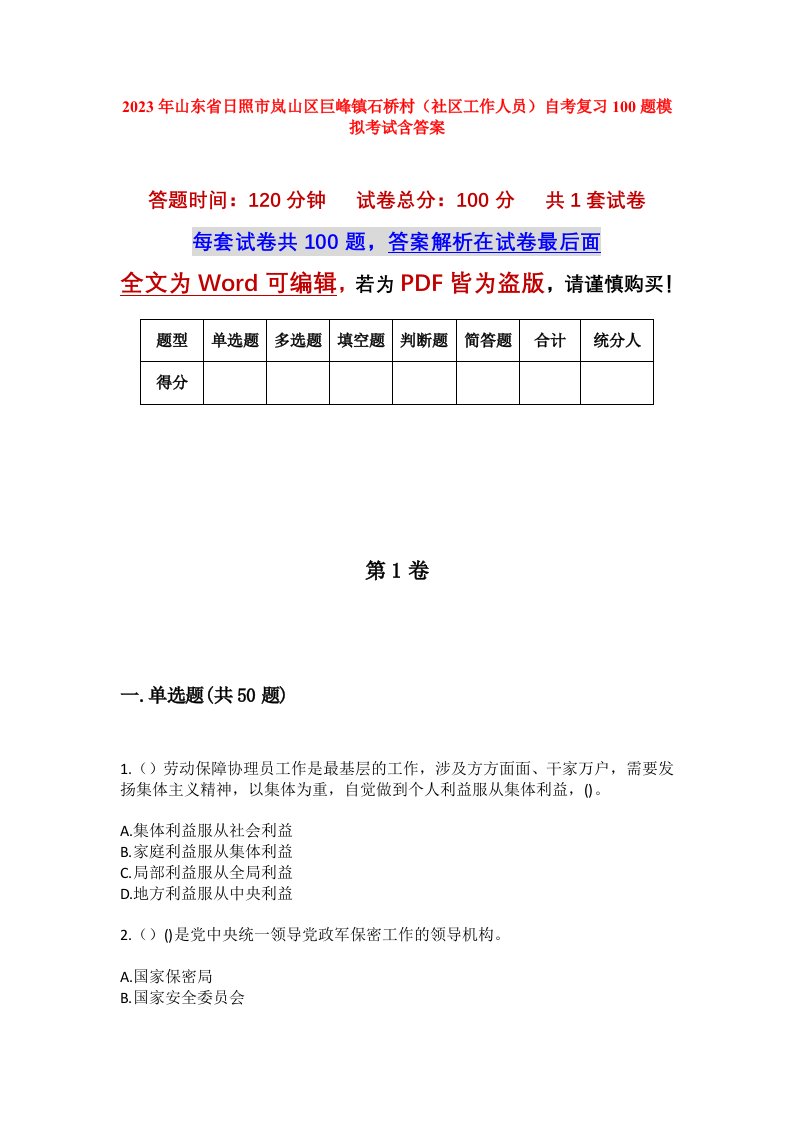 2023年山东省日照市岚山区巨峰镇石桥村（社区工作人员）自考复习100题模拟考试含答案

答题时间：120分钟　　试卷总分：100分　　共1套试卷

每套试卷共100题，答案解析在试卷最后面

全文为Word可编辑，若为PDF皆为盗版，请谨慎购买！

| 题型 | 单选题 | 多选题 | 填空题 | 判断题 | 简答题 | 合计 | 统分人 |
|---|---|---|---|---|---|---|---|
| 得分 | | | | | | | |

第1卷

一.单选题(共50题)

1.（）劳动保障协理员工作是最基层的工作，涉及方方面面、千家万户，需要发扬集体主义精神，以集体为重，自觉做到个人利益服从集体利益，()。

A.集体利益服从社会利益
B.家庭利益服从集体利益
C.局部利益服从全局利益
D.地方利益服从中央利益

2.（）()是党中央统一领导党政军保密工作的领导机构。

A.国家保密局
B.国家安全委员会